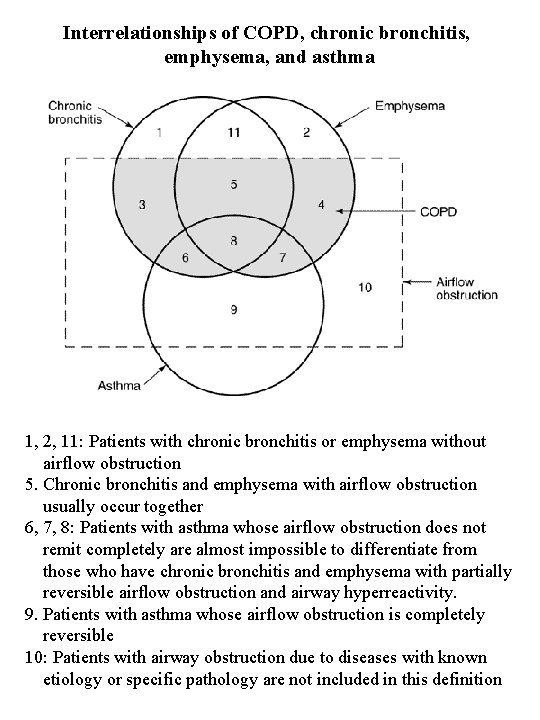 Interrelationships of COPD, chronic bronchitis, emphysema, and asthma

Chronic bronchitis

Emphysema

1

11

2

5

3

4

COPD

8

6

7

10

Airflow obstruction

9

Asthma

1, 2, 11: Patients with chronic bronchitis or emphysema without airflow obstruction

5. Chronic bronchitis and emphysema with airflow obstruction usually occur together

6, 7, 8: Patients with asthma whose airflow obstruction does not remit completely are almost impossible to differentiate from those who have chronic bronchitis and emphysema with partially reversible airflow obstruction and airway hyperreactivity.

9. Patients with asthma whose airflow obstruction is completely reversible

10: Patients with airway obstruction due to diseases with known etiology or specific pathology are not included in this definition